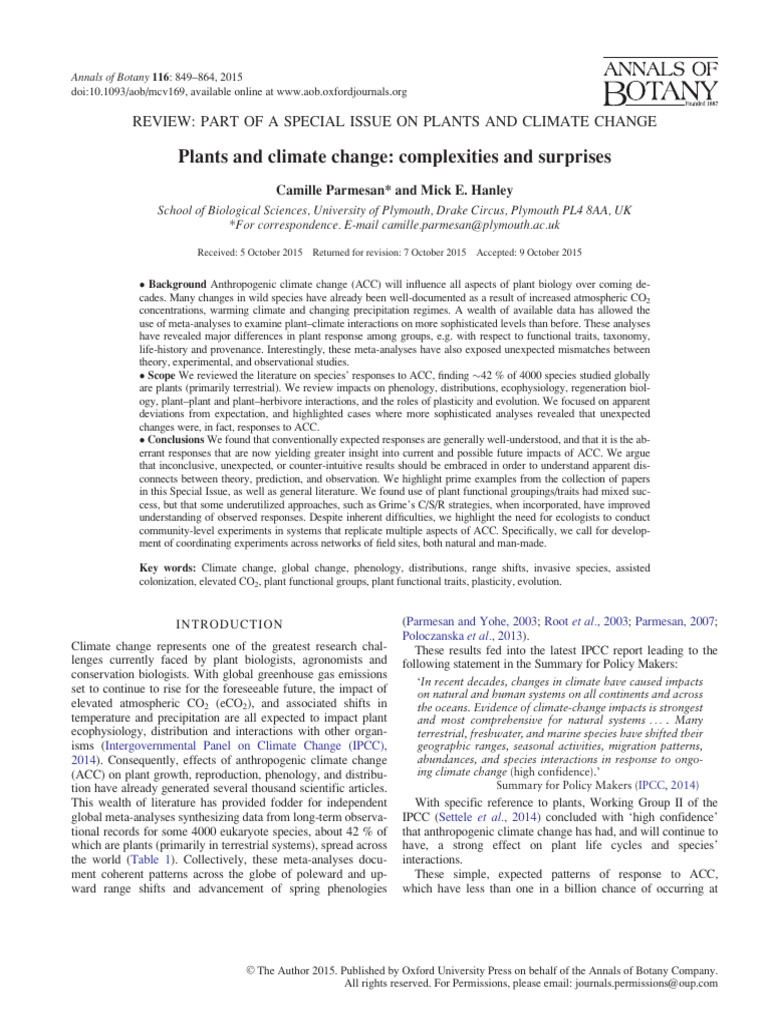 Annals of Botany 116: 849–864, 2015
doi:10.1093/aob/mcv169, available online at www.aob.oxfordjournals.org

ANNALS OF BOTANY
Founded 1887

REVIEW: PART OF A SPECIAL ISSUE ON PLANTS AND CLIMATE CHANGE

Plants and climate change: complexities and surprises

Camille Parmesan* and Mick E. Hanley

School of Biological Sciences, University of Plymouth, Drake Circus, Plymouth PL4 8AA, UK
*For correspondence. E-mail camille.parmesan@plymouth.ac.uk

Received: 5 October 2015 Returned for revision: 7 October 2015 Accepted: 9 October 2015

• Background Anthropogenic climate change (ACC) will influence all aspects of plant biology over coming decades. Many changes in wild species have already been well-documented as a result of increased atmospheric $CO_2$ concentrations, warming climate and changing precipitation regimes. A wealth of available data has allowed the use of meta-analyses to examine plant–climate interactions on more sophisticated levels than before. These analyses have revealed major differences in plant response among groups, e.g. with respect to functional traits, taxonomy, life-history and provenance. Interestingly, these meta-analyses have also exposed unexpected mismatches between theory, experimental, and observational studies.
• Scope We reviewed the literature on species' responses to ACC, finding ~42 % of 4000 species studied globally are plants (primarily terrestrial). We review impacts on phenology, distributions, ecophysiology, regeneration biology, plant–plant and plant–herbivore interactions, and the roles of plasticity and evolution. We focused on apparent deviations from expectation, and highlighted cases where more sophisticated analyses revealed that unexpected changes were, in fact, responses to ACC.
• Conclusions We found that conventionally expected responses are generally well-understood, and that it is the aberrant responses that are now yielding greater insight into current and possible future impacts of ACC. We argue that inconclusive, unexpected, or counter-intuitive results should be embraced in order to understand apparent disconnects between theory, prediction, and observation. We highlight prime examples from the collection of papers in this Special Issue, as well as general literature. We found use of plant functional groupings/traits had mixed success, but that some underutilized approaches, such as Grime's C/S/R strategies, when incorporated, have improved understanding of observed responses. Despite inherent difficulties, we highlight the need for ecologists to conduct community-level experiments in systems that replicate multiple aspects of ACC. Specifically, we call for development of coordinating experiments across networks of field sites, both natural and man-made.

Key words: Climate change, global change, phenology, distributions, range shifts, invasive species, assisted colonization, elevated $CO_2$, plant functional groups, plant functional traits, plasticity, evolution.

INTRODUCTION

Climate change represents one of the greatest research challenges currently faced by plant biologists, agronomists and conservation biologists. With global greenhouse gas emissions set to continue to rise for the foreseeable future, the impact of elevated atmospheric $CO_2$ ($eCO_2$), and associated shifts in temperature and precipitation are all expected to impact plant ecophysiology, distribution and interactions with other organisms (Intergovernmental Panel on Climate Change (IPCC), 2014). Consequently, effects of anthropogenic climate change (ACC) on plant growth, reproduction, phenology, and distribution have already generated several thousand scientific articles. This wealth of literature has provided fodder for independent global meta-analyses synthesizing data from long-term observational records for some 4000 eukaryote species, about 42 % of which are plants (primarily in terrestrial systems), spread across the world (Table 1). Collectively, these meta-analyses document coherent patterns across the globe of poleward and upward range shifts and advancement of spring phenologies (Parmesan and Yohe, 2003; Root et al., 2003; Parmesan, 2007; Poloczanska et al., 2013).

These results fed into the latest IPCC report leading to the following statement in the Summary for Policy Makers:

'In recent decades, changes in climate have caused impacts on natural and human systems on all continents and across the oceans. Evidence of climate-change impacts is strongest and most comprehensive for natural systems . . . . Many terrestrial, freshwater, and marine species have shifted their geographic ranges, seasonal activities, migration patterns, abundances, and species interactions in response to ongoing climate change (high confidence).'
Summary for Policy Makers (IPCC, 2014)

With specific reference to plants, Working Group II of the IPCC (Settele et al., 2014) concluded with 'high confidence' that anthropogenic climate change has had, and will continue to have, a strong effect on plant life cycles and species' interactions.

These simple, expected patterns of response to ACC, which have less than one in a billion chance of occurring at

© The Author 2015. Published by Oxford University Press on behalf of the Annals of Botany Company.
All rights reserved. For Permissions, please email: journals.permissions@oup.com